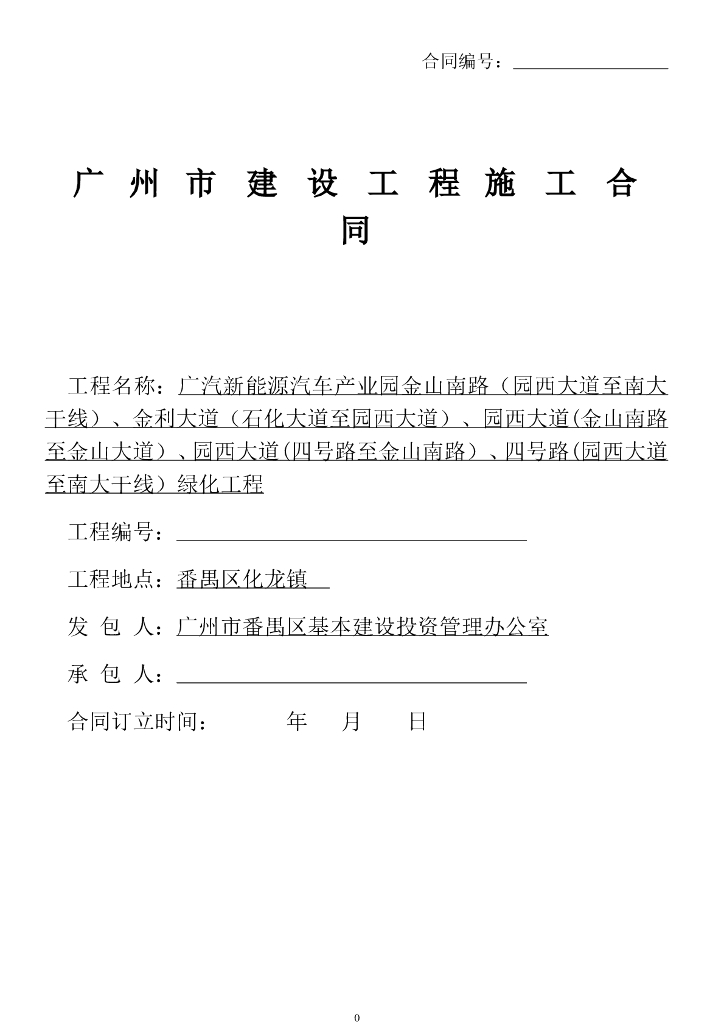 合同编号：________________

广州市建设工程施工合同

工程名称：广汽新能源汽车产业园金山南路（园西大道至南大干线）、金利大道（石化大道至园西大道）、园西大道(金山南路至金山大道）、园西大道(四号路至金山南路）、四号路(园西大道至南大干线）绿化工程

工程编号：________________

工程地点：番禺区化龙镇

发 包 人：广州市番禺区基本建设投资管理办公室

承 包 人：________________

合同订立时间：　　年　月　日

0